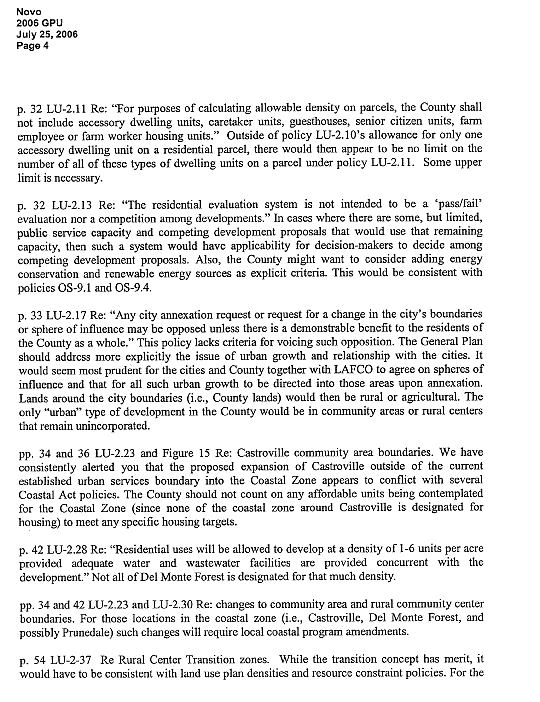 Novo
2006 GPU
July 25, 2006
Page 4

p. 32 LU-2.11 Re: "For purposes of calculating allowable density on parcels, the County shall not include accessory dwelling units, caretaker units, guesthouses, senior citizen units, farm employee or farm worker housing units." Outside of policy LU-2.10's allowance for only one accessory dwelling unit on a residential parcel, there would then appear to be no limit on the number of all of these types of dwelling units on a parcel under policy LU-2.11. Some upper limit is necessary.

p. 32 LU-2.13 Re: "The residential evaluation system is not intended to be a 'pass/fail' evaluation nor a competition among developments." In cases where there are some, but limited, public service capacity and competing development proposals that would use that remaining capacity, then such a system would have applicability for decision-makers to decide among competing development proposals. Also, the County might want to consider adding energy conservation and renewable energy sources as explicit criteria. This would be consistent with policies OS-9.1 and OS-9.4.

p. 33 LU-2.17 Re: "Any city annexation request or request for a change in the city's boundaries or sphere of influence may be opposed unless there is a demonstrable benefit to the residents of the County as a whole." This policy lacks criteria for voicing such opposition. The General Plan should address more explicitly the issue of urban growth and relationship with the cities. It would seem most prudent for the cities and County together with LAFCO to agree on spheres of influence and that for all such urban growth to be directed into those areas upon annexation. Lands around the city boundaries (i.e., County lands) would then be rural or agricultural. The only "urban" type of development in the County would be in community areas or rural centers that remain unincorporated.

pp. 34 and 36 LU-2.23 and Figure 15 Re: Castroville community area boundaries. We have consistently alerted you that the proposed expansion of Castroville outside of the current established urban services boundary into the Coastal Zone appears to conflict with several Coastal Act policies. The County should not count on any affordable units being contemplated for the Coastal Zone (since none of the coastal zone around Castroville is designated for housing) to meet any specific housing targets.

p. 42 LU-2.28 Re: "Residential uses will be allowed to develop at a density of 1-6 units per acre provided adequate water and wastewater facilities are provided concurrent with the development." Not all of Del Monte Forest is designated for that much density.

pp. 34 and 42 LU-2.23 and LU-2.30 Re: changes to community area and rural community center boundaries. For those locations in the coastal zone (i.e., Castroville, Del Monte Forest, and possibly Prunedale) such changes will require local coastal program amendments.

p. 54 LU-2-37 Re Rural Center Transition zones. While the transition concept has merit, it would have to be consistent with land use plan densities and resource constraint policies. For the